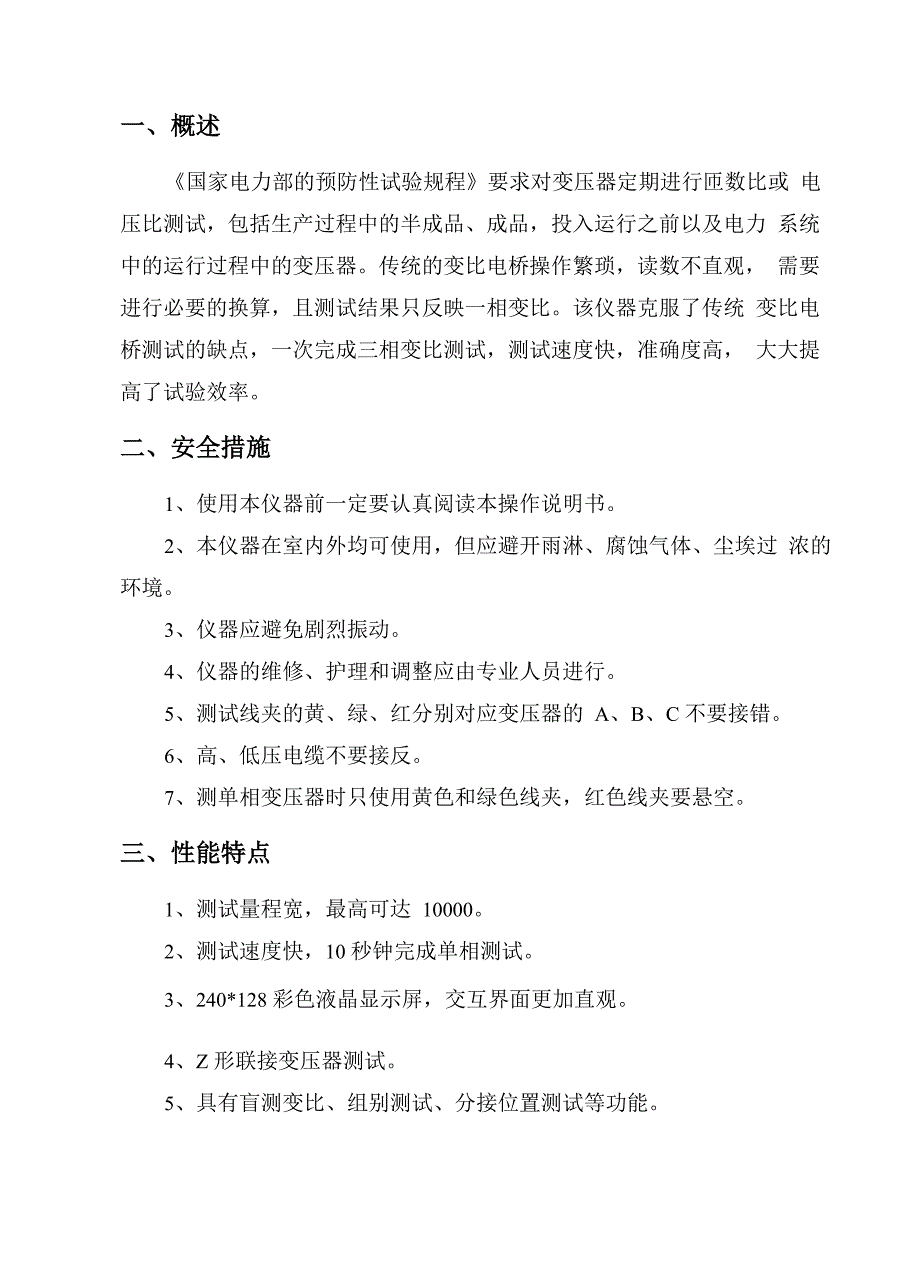 一、概述

《国家电力部的预防性试验规程》要求对变压器定期进行匝数比或 电压比测试，包括生产过程中的半成品、成品，投入运行之前以及电力 系统中的运行过程中的变压器。传统的变比电桥操作繁琐，读数不直观， 需要进行必要的换算，且测试结果只反映一相变比。该仪器克服了传统 变比电桥测试的缺点，一次完成三相变比测试，测试速度快，准确度高， 大大提高了试验效率。

二、安全措施

1、使用本仪器前一定要认真阅读本操作说明书。

2、本仪器在室内外均可使用，但应避开雨淋、腐蚀气体、尘埃过 浓的环境。

3、仪器应避免剧烈振动。

4、仪器的维修、护理和调整应由专业人员进行。

5、测试线夹的黄、绿、红分别对应变压器的 A、B、C 不要接错。

6、高、低压电缆不要接反。

7、测单相变压器时只使用黄色和绿色线夹，红色线夹要悬空。

三、性能特点

1、测试量程宽，最高可达 10000。

2、测试速度快，10 秒钟完成单相测试。

3、240*128 彩色液晶显示屏，交互界面更加直观。

4、Z 形联接变压器测试。

5、具有盲测变比、组别测试、分接位置测试等功能。